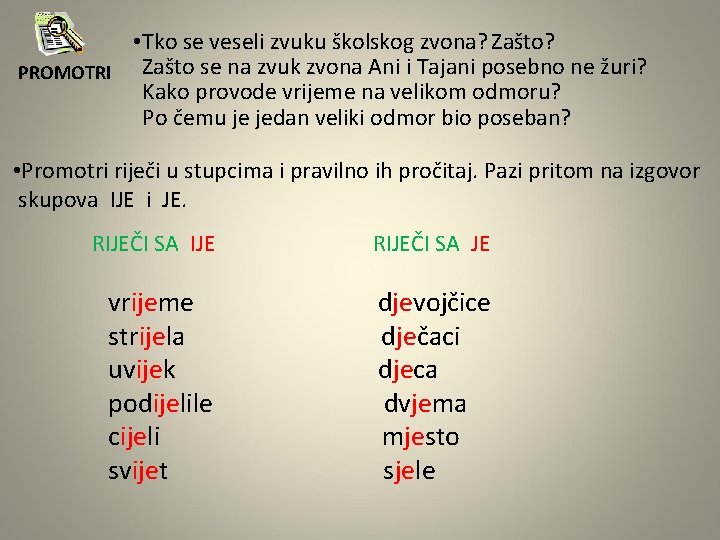 PROMOTRI

•Tko se veseli zvuku školskog zvona? Zašto?
Zašto se na zvuk zvona Ani i Tajani posebno ne žuri?
Kako provode vrijeme na velikom odmoru?
Po čemu je jedan veliki odmor bio poseban?

•Promotri riječi u stupcima i pravilno ih pročitaj. Pazi pritom na izgovor skupova IJE i JE.

RIJEČI SA IJE

vrijeme
strijela
uvijek
podijelile
cijeli
svijet

RIJEČI SA JE

djevojčice
dječaci
djeca
dvjema
mjesto
sjele